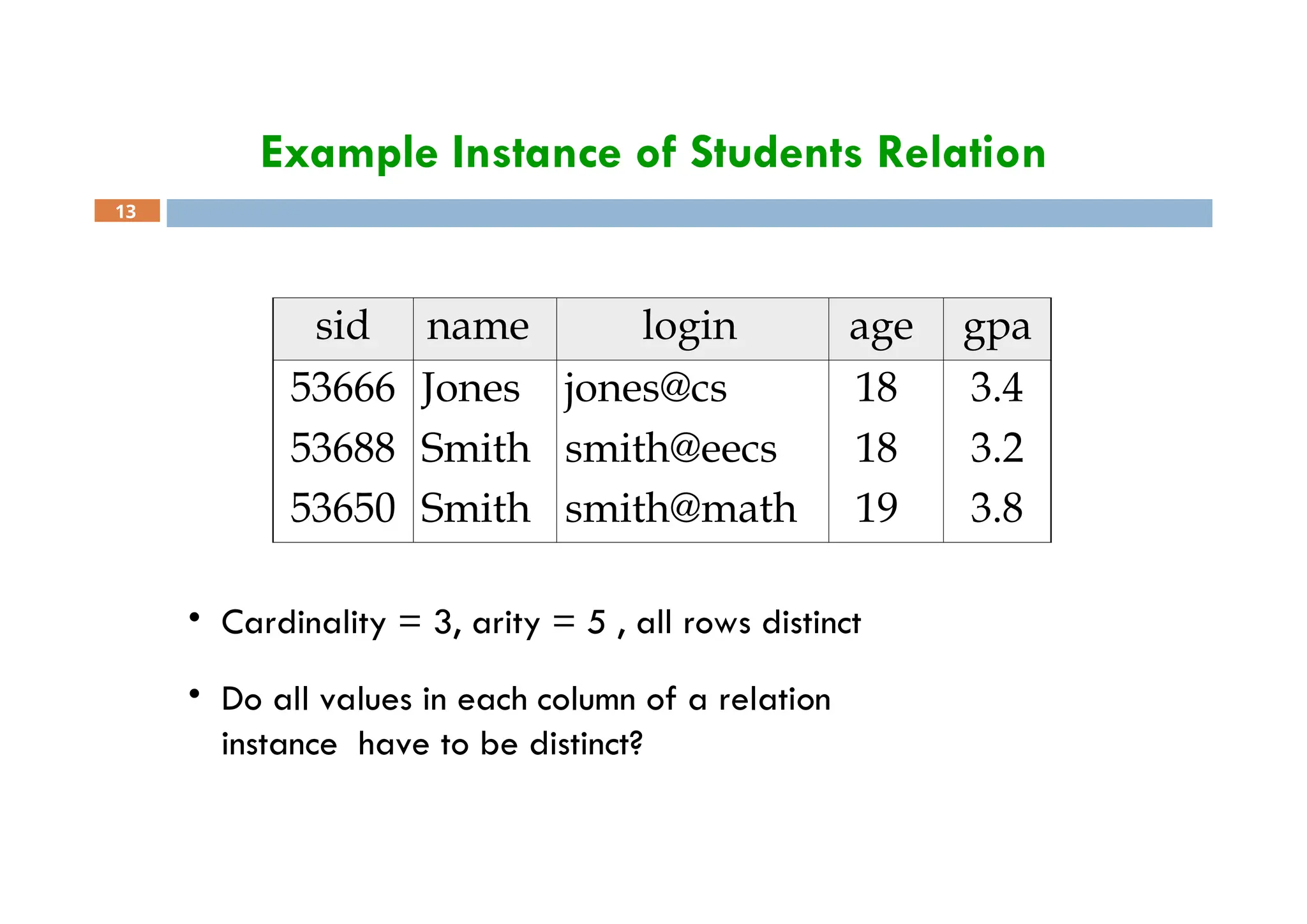 Example Instance of Students Relation

13

| sid | name | login | age | gpa |
|---|---|---|---|---|
| 53666 | Jones | jones@cs | 18 | 3.4 |
| 53688 | Smith | smith@eecs | 18 | 3.2 |
| 53650 | Smith | smith@math | 19 | 3.8 |

• Cardinality = 3, arity = 5 , all rows distinct

• Do all values in each column of a relation instance have to be distinct?